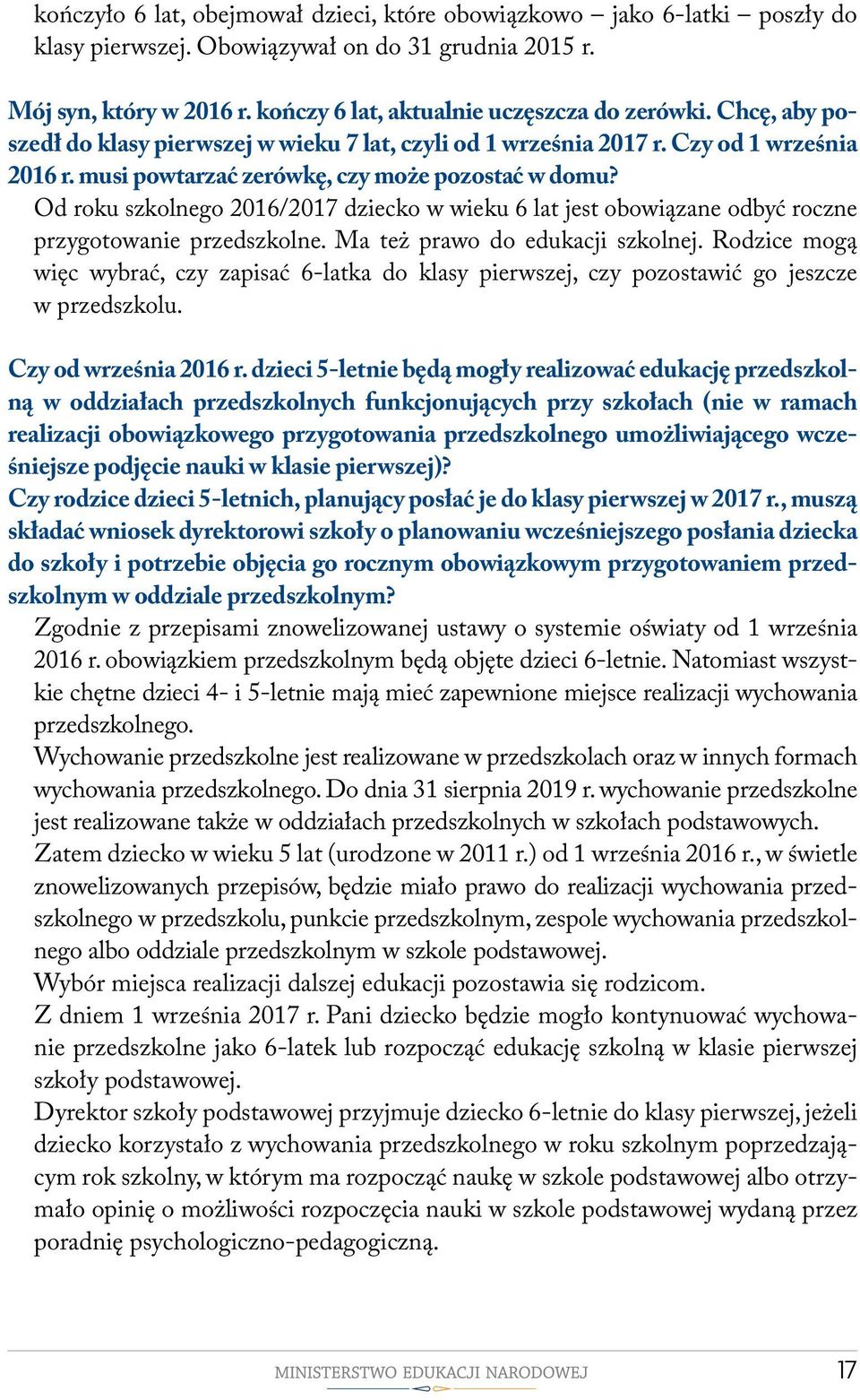 kończyło 6 lat, obejmował dzieci, które obowiązkowo – jako 6-latki – poszły do klasy pierwszej. Obowiązywał on do 31 grudnia 2015 r.

Mój syn, który w 2016 r. kończy 6 lat, aktualnie uczęszcza do zerówki. Chcę, aby poszedł do klasy pierwszej w wieku 7 lat, czyli od 1 września 2017 r. Czy od 1 września 2016 r. musi powtarzać zerówkę, czy może pozostać w domu?
Od roku szkolnego 2016/2017 dziecko w wieku 6 lat jest obowiązane odbyć roczne przygotowanie przedszkolne. Ma też prawo do edukacji szkolnej. Rodzice mogą więc wybrać, czy zapisać 6-latka do klasy pierwszej, czy pozostawić go jeszcze w przedszkolu.

Czy od września 2016 r. dzieci 5-letnie będą mogły realizować edukację przedszkolną w oddziałach przedszkolnych funkcjonujących przy szkołach (nie w ramach realizacji obowiązkowego przygotowania przedszkolnego umożliwiającego wcześniejsze podjęcie nauki w klasie pierwszej)?
Czy rodzice dzieci 5-letnich, planujący posłać je do klasy pierwszej w 2017 r., muszą składać wniosek dyrektorowi szkoły o planowaniu wcześniejszego posłania dziecka do szkoły i potrzebie objęcia go rocznym obowiązkowym przygotowaniem przedszkolnym w oddziale przedszkolnym?
Zgodnie z przepisami znowelizowanej ustawy o systemie oświaty od 1 września 2016 r. obowiązkiem przedszkolnym będą objęte dzieci 6-letnie. Natomiast wszystkie chętne dzieci 4- i 5-letnie mają mieć zapewnione miejsce realizacji wychowania przedszkolnego.
Wychowanie przedszkolne jest realizowane w przedszkolach oraz w innych formach wychowania przedszkolnego. Do dnia 31 sierpnia 2019 r. wychowanie przedszkolne jest realizowane także w oddziałach przedszkolnych w szkołach podstawowych.
Zatem dziecko w wieku 5 lat (urodzone w 2011 r.) od 1 września 2016 r., w świetle znowelizowanych przepisów, będzie miało prawo do realizacji wychowania przedszkolnego w przedszkolu, punkcie przedszkolnym, zespole wychowania przedszkolnego albo oddziale przedszkolnym w szkole podstawowej.
Wybór miejsca realizacji dalszej edukacji pozostawia się rodzicom.
Z dniem 1 września 2017 r. Pani dziecko będzie mogło kontynuować wychowanie przedszkolne jako 6-latek lub rozpocząć edukację szkolną w klasie pierwszej szkoły podstawowej.
Dyrektor szkoły podstawowej przyjmuje dziecko 6-letnie do klasy pierwszej, jeżeli dziecko korzystało z wychowania przedszkolnego w roku szkolnym poprzedzającym rok szkolny, w którym ma rozpocząć naukę w szkole podstawowej albo otrzymało opinię o możliwości rozpoczęcia nauki w szkole podstawowej wydaną przez poradnię psychologiczno-pedagogiczną.

MINISTERSTWO EDUKACJI NARODOWEJ 17